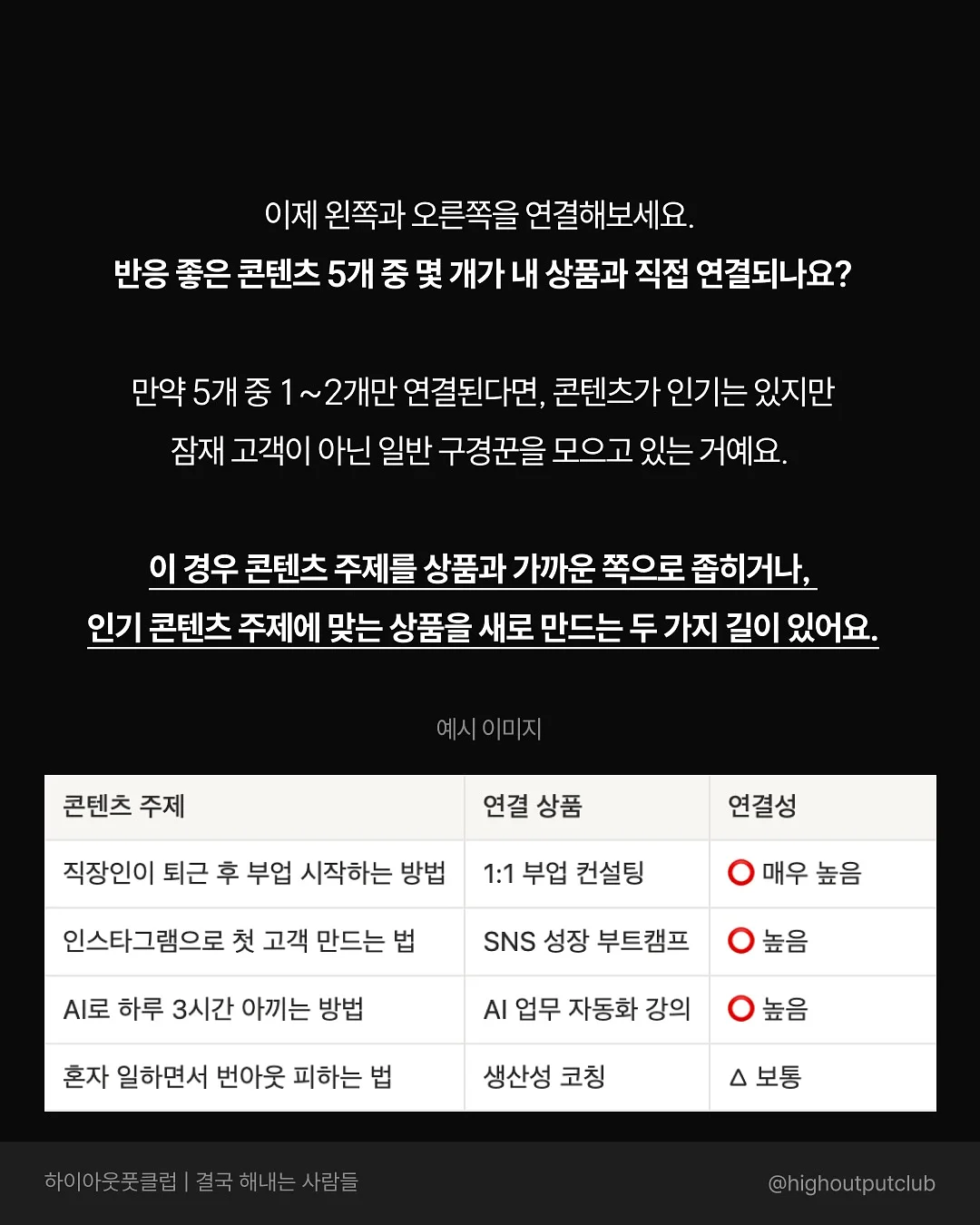 이제 왼쪽과 오른쪽을 연결해보세요.
반응 좋은 콘텐츠 5개 중 몇 개가 내 상품과 직접 연결되나요?

만약 5개 중 1~2개만 연결된다면, 콘텐츠가 인기는 있지만
잠재 고객이 아닌 일반 구경꾼을 모으고 있는 거예요.

이 경우 콘텐츠 주제를 상품과 가까운 쪽으로 좁히거나,
인기 콘텐츠 주제에 맞는 상품을 새로 만드는 두 가지 길이 있어요.

예시 이미지

| 콘텐츠 주제 | 연결 상품 | 연결성 |
|---|---|---|
| 직장인이 퇴근 후 부업 시작하는 방법 | 1:1 부업 컨설팅 | ⭕ 매우 높음 |
| 인스타그램으로 첫 고객 만드는 법 | SNS 성장 부트캠프 | ⭕ 높음 |
| AI로 하루 3시간 아끼는 방법 | AI 업무 자동화 강의 | ⭕ 높음 |
| 혼자 일하면서 번아웃 피하는 법 | 생산성 코칭 | △ 보통 |

하이아웃풋클럽 | 결국 해내는 사람들
@highoutputclub